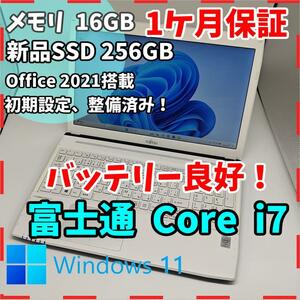 メモリ 16GB
1ケ月保証
新品SSD 256GB
Office 2021搭載
初期設定、整備済み！
FUJITSU
バッテリー良好！
富士通 Core i7
Windows 11